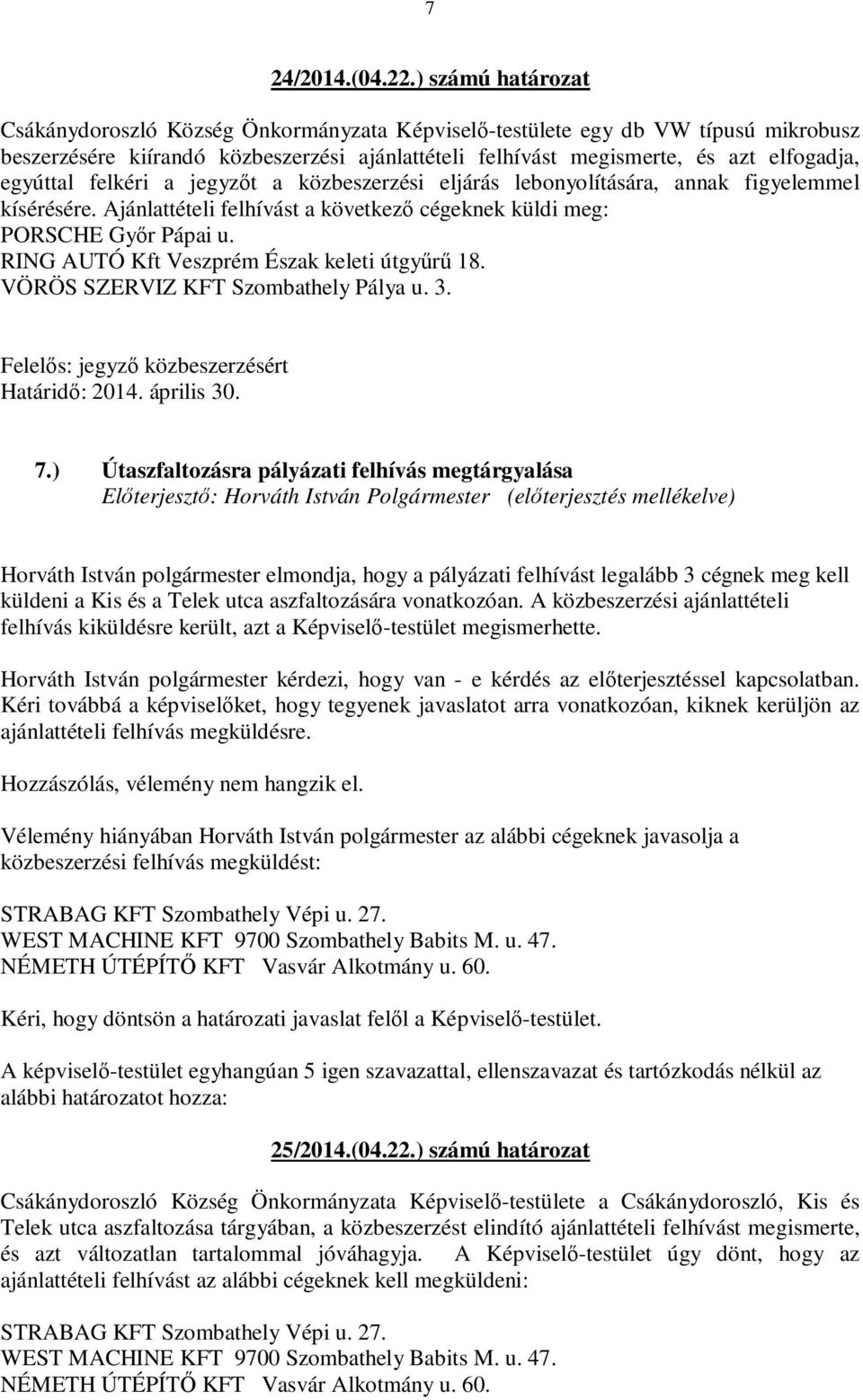 7

24/2014.(04.22.) számú határozat

Csákánydoroszló Község Önkormányzata Képviselő-testülete egy db VW típusú mikrobusz beszerzésére kiírandó közbeszerzési ajánlattételi felhívást megismerte, és azt elfogadja, egyúttal felkéri a jegyzőt a közbeszerzési eljárás lebonyolítására, annak figyelemmel kísérésére. Ajánlattételi felhívást a következő cégeknek küldi meg:
PORSCHE Győr Pápai u.
RING AUTÓ Kft Veszprém Észak keleti útgyűrű 18.
VÖRÖS SZERVIZ KFT Szombathely Pálya u. 3.

Felelős: jegyző közbeszerzésért
Határidő: 2014. április 30.

7.) Útaszfaltozásra pályázati felhívás megtárgyalása
Előterjesztő: Horváth István Polgármester (előterjesztés mellékelve)

Horváth István polgármester elmondja, hogy a pályázati felhívást legalább 3 cégnek meg kell küldeni a Kis és a Telek utca aszfaltozására vonatkozóan. A közbeszerzési ajánlattételi felhívás kiküldésre került, azt a Képviselő-testület megismerhette.

Horváth István polgármester kérdezi, hogy van - e kérdés az előterjesztéssel kapcsolatban. Kéri továbbá a képviselőket, hogy tegyenek javaslatot arra vonatkozóan, kiknek kerüljön az ajánlattételi felhívás megküldésre.

Hozzászólás, vélemény nem hangzik el.

Vélemény hiányában Horváth István polgármester az alábbi cégeknek javasolja a közbeszerzési felhívás megküldést:

STRABAG KFT Szombathely Vépi u. 27.
WEST MACHINE KFT 9700 Szombathely Babits M. u. 47.
NÉMETH ÚTÉPÍTŐ KFT Vasvár Alkotmány u. 60.

Kéri, hogy döntsön a határozati javaslat felől a Képviselő-testület.

A képviselő-testület egyhangúan 5 igen szavazattal, ellenszavazat és tartózkodás nélkül az alábbi határozatot hozza:

25/2014.(04.22.) számú határozat

Csákánydoroszló Község Önkormányzata Képviselő-testülete a Csákánydoroszló, Kis és Telek utca aszfaltozása tárgyában, a közbeszerzést elindító ajánlattételi felhívást megismerte, és azt változatlan tartalommal jóváhagyja. A Képviselő-testület úgy dönt, hogy az ajánlattételi felhívást az alábbi cégeknek kell megküldeni:

STRABAG KFT Szombathely Vépi u. 27.
WEST MACHINE KFT 9700 Szombathely Babits M. u. 47.
NÉMETH ÚTÉPÍTŐ KFT Vasvár Alkotmány u. 60.